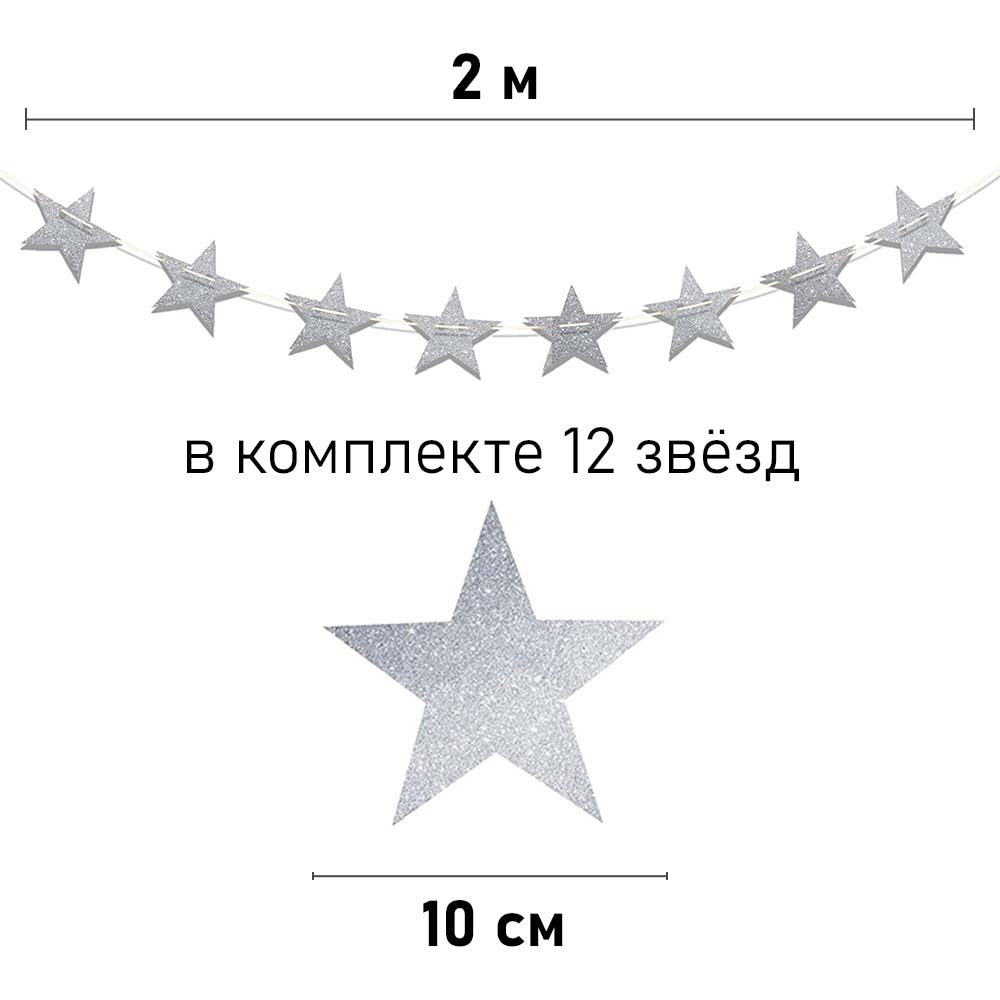 2 м

в комплекте 12 звёзд

10 см